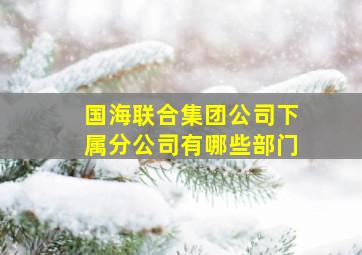 国海联合集团公司下属分公司有哪些部门